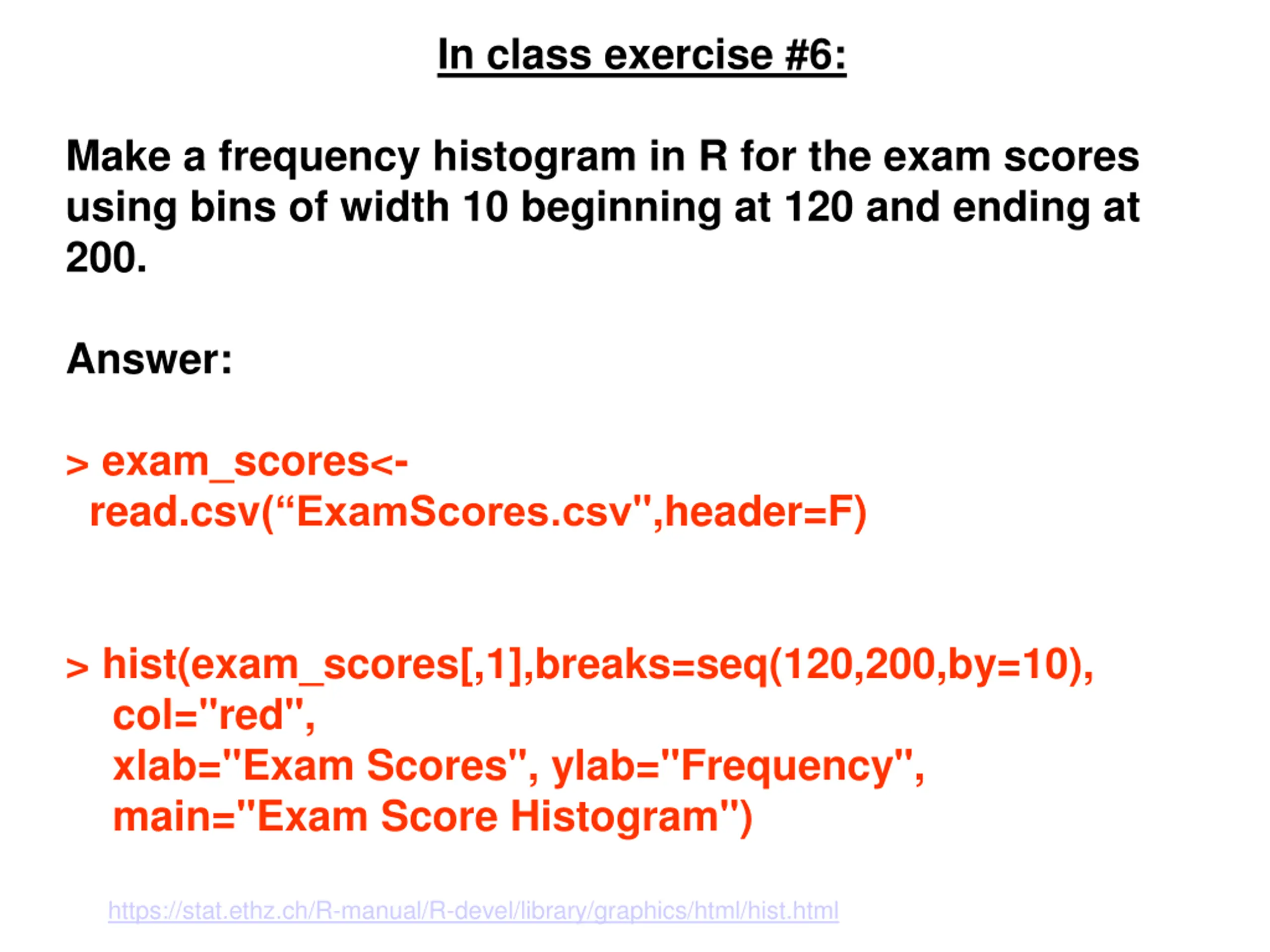 In class exercise #6:

Make a frequency histogram in R for the exam scores using bins of width 10 beginning at 120 and ending at 200.

Answer:

> exam_scores<-
read.csv("ExamScores.csv",header=F)

> hist(exam_scores[,1],breaks=seq(120,200,by=10),
col="red",
xlab="Exam Scores", ylab="Frequency",
main="Exam Score Histogram")

https://stat.ethz.ch/R-manual/R-devel/library/graphics/html/hist.html